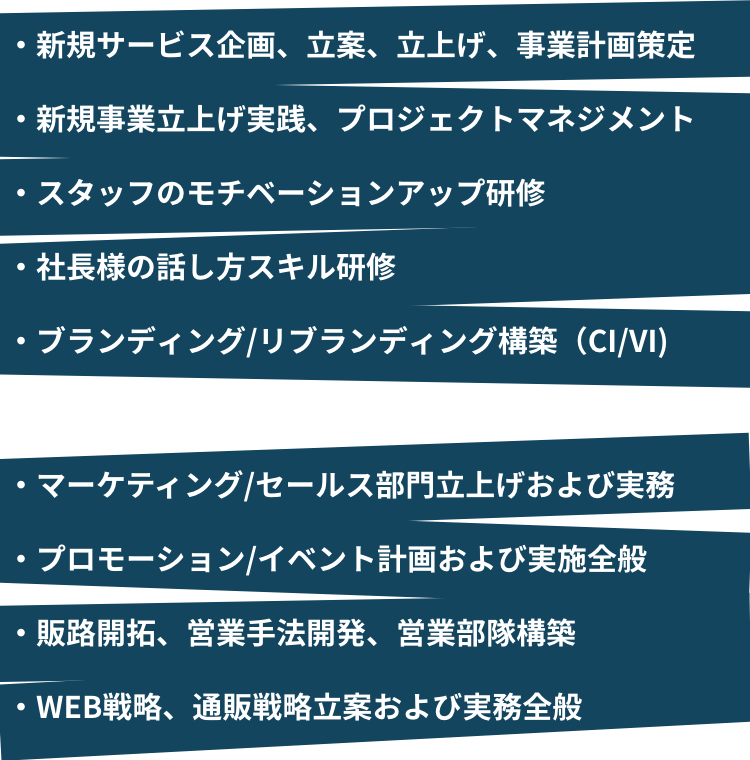 ・新規サービス企画、立案、立上げ、事業計画策定

・新規事業立上げ実践、プロジェクトマネジメント

・スタッフのモチベーションアップ研修

・社長様の話し方スキル研修

・ブランディング/リブランディング構築（CI/VI）

・マーケティング/セールス部門立上げおよび実務

・プロモーション/イベント計画および実施全般

・販路開拓、営業手法開発、営業部隊構築

・WEB戦略、通販戦略立案および実務全般